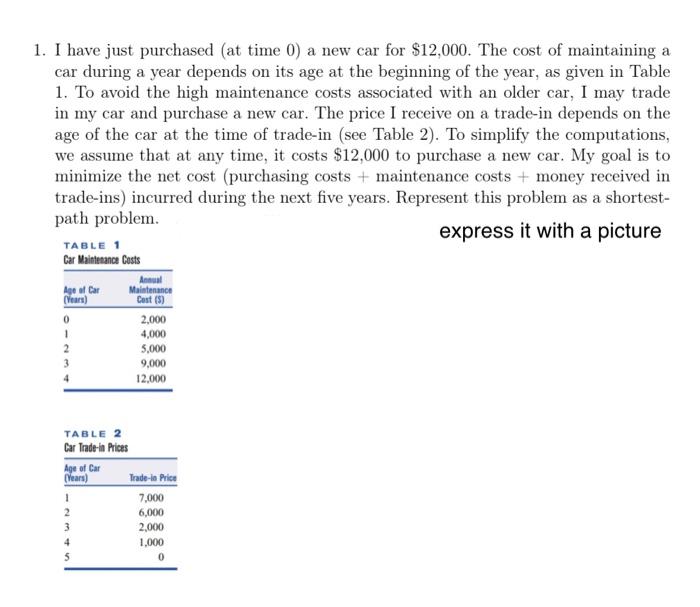 1. I have just purchased (at time 0) a new car for \$12,000. The cost of maintaining a car during a year depends on its age at the beginning of the year, as given in Table 1. To avoid the high maintenance costs associated with an older car, I may trade in my car and purchase a new car. The price I receive on a trade-in depends on the age of the car at the time of trade-in (see Table 2). To simplify the computations, we assume that at any time, it costs \$12,000 to purchase a new car. My goal is to minimize the net cost (purchasing costs + maintenance costs + money received in trade-ins) incurred during the next five years. Represent this problem as a shortest-path problem.

express it with a picture

TABLE 1
Car Maintenance Costs

| Age of Car (Years) | Annual Maintenance Cost (\$) |
|---|---|
| 0 | 2,000 |
| 1 | 4,000 |
| 2 | 5,000 |
| 3 | 9,000 |
| 4 | 12,000 |

TABLE 2
Car Trade-in Prices

| Age of Car (Years) | Trade-in Price |
|---|---|
| 1 | 7,000 |
| 2 | 6,000 |
| 3 | 2,000 |
| 4 | 1,000 |
| 5 | 0 |